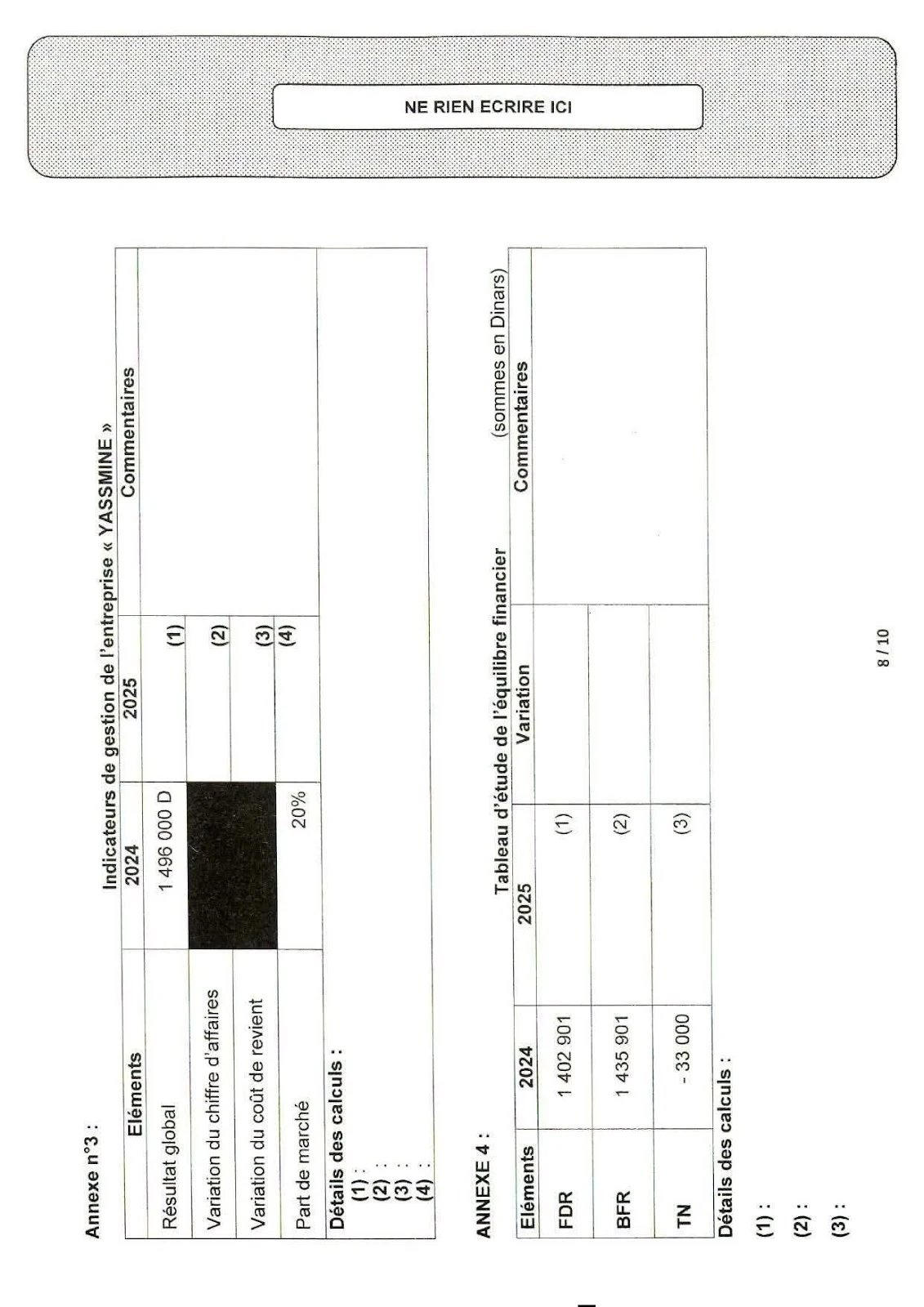 NE RIEN ECRIRE ICI

Annexe n°3 :

Indicateurs de gestion de l'entreprise « YASSMINE »

| Eléments | 2024 | 2025 | Commentaires |
|---|---|---|---|
| Résultat global | 1 496 000 D | (1) | |
| Variation du chiffre d'affaires | | (2) | |
| Variation du coût de revient | | (3) | |
| Part de marché | 20% | (4) | |

Détails des calculs :
(1) :
(2) :
(3) :
(4) :

ANNEXE 4 :

Tableau d'étude de l'équilibre financier (sommes en Dinars)

| Eléments | 2024 | 2025 | Variation | Commentaires |
|---|---|---|---|---|
| FDR | 1 402 901 | (1) | | |
| BFR | 1 435 901 | (2) | | |
| TN | - 33 000 | (3) | | |

Détails des calculs :

(1) :

(2) :

(3) :

8 / 10